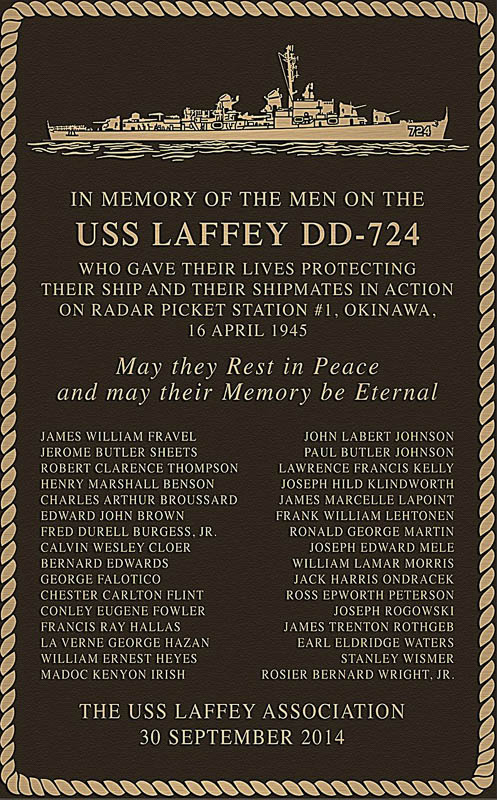 724

IN MEMORY OF THE MEN ON THE

USS LAFFEY DD-724

WHO GAVE THEIR LIVES PROTECTING THEIR SHIP AND THEIR SHIPMATES IN ACTION ON RADAR PICKET STATION #1, OKINAWA, 16 APRIL 1945

May they Rest in Peace and may their Memory be Eternal

JAMES WILLIAM FRAVEL
JEROME BUTLER SHEETS
ROBERT CLARENCE THOMPSON
HENRY MARSHALL BENSON
CHARLES ARTHUR BROUSSARD
EDWARD JOHN BROWN
FRED DURELL BURGESS, JR.
CALVIN WESLEY CLOER
BERNARD EDWARDS
GEORGE FALOTICO
CHESTER CARLTON FLINT
CONLEY EUGENE FOWLER
FRANCIS RAY HALLAS
LA VERNE GEORGE HAZAN
WILLIAM ERNEST HEYES
MADOC KENYON IRISH

JOHN LABERT JOHNSON
PAUL BUTLER JOHNSON
LAWRENCE FRANCIS KELLY
JOSEPH HILD KLINDWORTH
JAMES MARCELLE LAPOINT
FRANK WILLIAM LEHTONEN
RONALD GEORGE MARTIN
JOSEPH EDWARD MELE
WILLIAM LAMAR MORRIS
JACK HARRIS ONDRACEK
ROSS EPWORTH PETERSON
JOSEPH ROGOWSKI
JAMES TRENTON ROTHGEB
EARL ELDRIDGE WATERS
STANLEY WISMER
ROSIER BERNARD WRIGHT, JR.

THE USS LAFFEY ASSOCIATION
30 SEPTEMBER 2014